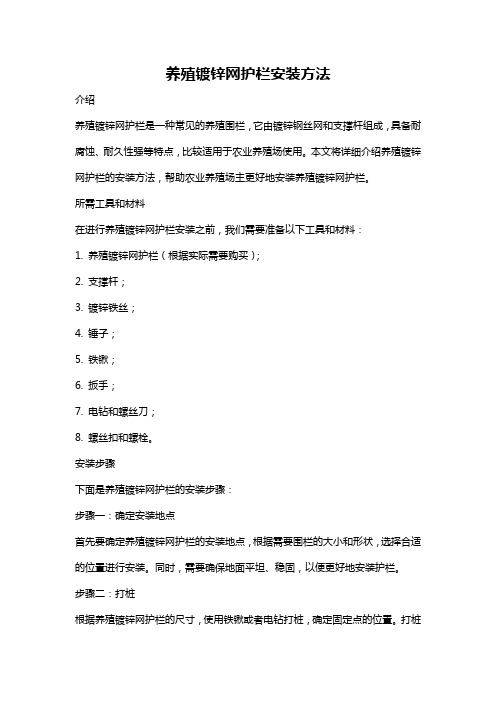 养殖镀锌网护栏安装方法

介绍

养殖镀锌网护栏是一种常见的养殖围栏，它由镀锌钢丝网和支撑杆组成，具备耐腐蚀、耐久性强等特点，比较适用于农业养殖场使用。本文将详细介绍养殖镀锌网护栏的安装方法，帮助农业养殖场主更好地安装养殖镀锌网护栏。

所需工具和材料

在进行养殖镀锌网护栏安装之前，我们需要准备以下工具和材料：

1. 养殖镀锌网护栏（根据实际需要购买）；

2. 支撑杆；

3. 镀锌铁丝；

4. 锤子；

5. 铁锹；

6. 扳手；

7. 电钻和螺丝刀；

8. 螺丝扣和螺栓。

安装步骤

下面是养殖镀锌网护栏的安装步骤：

步骤一：确定安装地点

首先要确定养殖镀锌网护栏的安装地点，根据需要围栏的大小和形状，选择合适的位置进行安装。同时，需要确保地面平坦、稳固，以便更好地安装护栏。

步骤二：打桩

根据养殖镀锌网护栏的尺寸，使用铁锹或者电钻打桩，确定固定点的位置。打桩